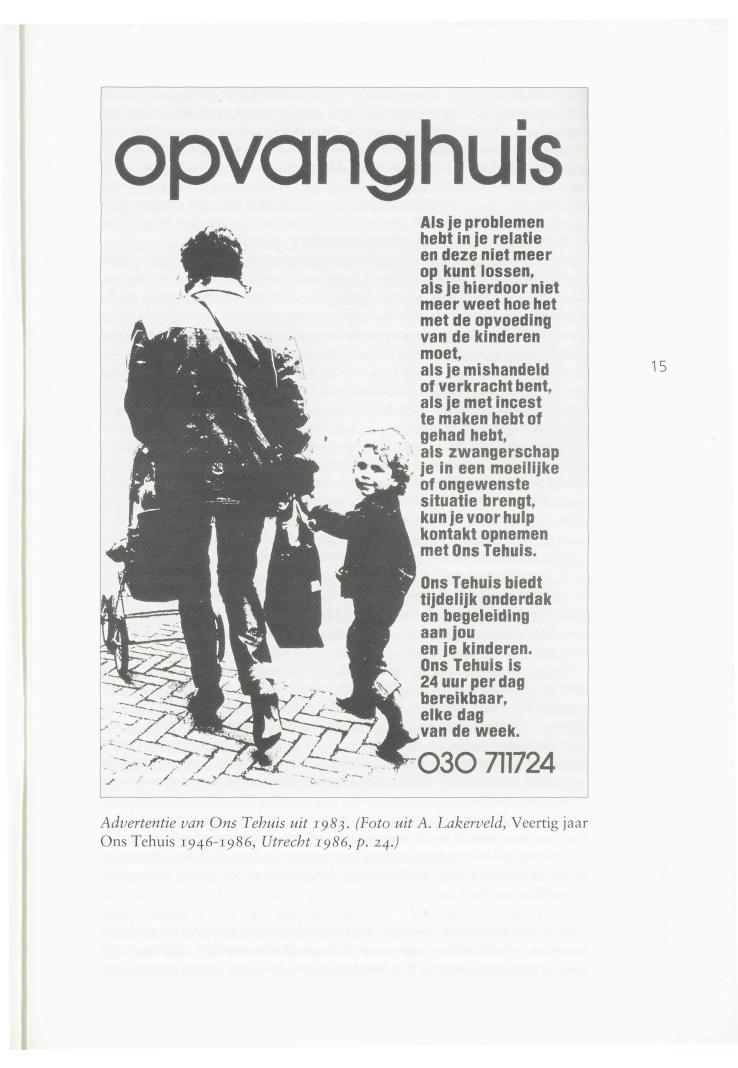 opvanghuis

Als je problemen hebt in je relatie en deze niet meer op kunt lossen, als je hierdoor niet meer weet hoe het met de opvoeding van de kinderen moet, als je mishandeld of verkracht bent, als je met incest te maken hebt of gehad hebt, als zwangerschap je in een moeilijke of ongewenste situatie brengt, kun je voor hulp kontakt opnemen met Ons Tehuis.

Ons Tehuis biedt tijdelijk onderdak en begeleiding aan jou en je kinderen. Ons Tehuis is 24 uur per dag bereikbaar, elke dag van de week.

030 711724

15

Advertentie van Ons Tehuis uit 1983. (Foto uit A. Lakerveld, Veertig jaar Ons Tehuis 1946-1986, Utrecht 1986, p. 24.)